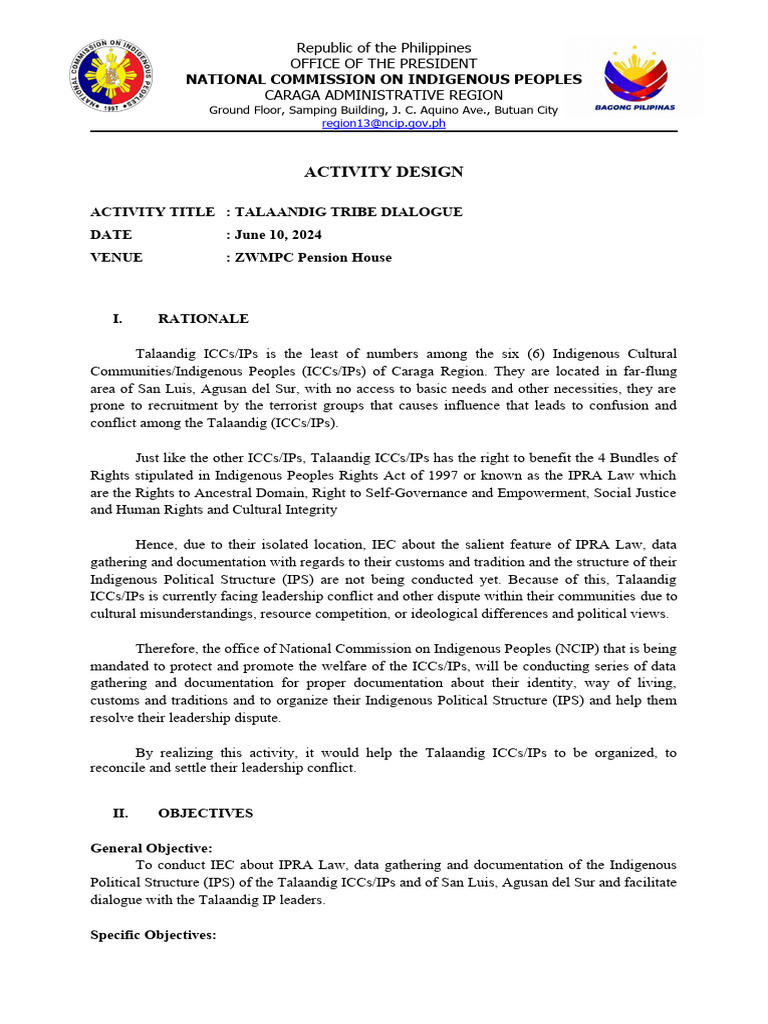 NATIONAL COMMISSION ON INDIGENOUS PEOPLES 1997

Republic of the Philippines
OFFICE OF THE PRESIDENT
NATIONAL COMMISSION ON INDIGENOUS PEOPLES
CARAGA ADMINISTRATIVE REGION
Ground Floor, Samping Building, J. C. Aquino Ave., Butuan City
region13@ncip.gov.ph

BAGONG PILIPINAS

ACTIVITY DESIGN

ACTIVITY TITLE : TALAANDIG TRIBE DIALOGUE
DATE : June 10, 2024
VENUE : ZWMPC Pension House

I. RATIONALE

Talaandig ICCs/IPs is the least of numbers among the six (6) Indigenous Cultural Communities/Indigenous Peoples (ICCs/IPs) of Caraga Region. They are located in far-flung area of San Luis, Agusan del Sur, with no access to basic needs and other necessities, they are prone to recruitment by the terrorist groups that causes influence that leads to confusion and conflict among the Talaandig (ICCs/IPs).

Just like the other ICCs/IPs, Talaandig ICCs/IPs has the right to benefit the 4 Bundles of Rights stipulated in Indigenous Peoples Rights Act of 1997 or known as the IPRA Law which are the Rights to Ancestral Domain, Right to Self-Governance and Empowerment, Social Justice and Human Rights and Cultural Integrity

Hence, due to their isolated location, IEC about the salient feature of IPRA Law, data gathering and documentation with regards to their customs and tradition and the structure of their Indigenous Political Structure (IPS) are not being conducted yet. Because of this, Talaandig ICCs/IPs is currently facing leadership conflict and other dispute within their communities due to cultural misunderstandings, resource competition, or ideological differences and political views.

Therefore, the office of National Commission on Indigenous Peoples (NCIP) that is being mandated to protect and promote the welfare of the ICCs/IPs, will be conducting series of data gathering and documentation for proper documentation about their identity, way of living, customs and traditions and to organize their Indigenous Political Structure (IPS) and help them resolve their leadership dispute.

By realizing this activity, it would help the Talaandig ICCs/IPs to be organized, to reconcile and settle their leadership conflict.

II. OBJECTIVES

General Objective:
To conduct IEC about IPRA Law, data gathering and documentation of the Indigenous Political Structure (IPS) of the Talaandig ICCs/IPs and of San Luis, Agusan del Sur and facilitate dialogue with the Talaandig IP leaders.

Specific Objectives: